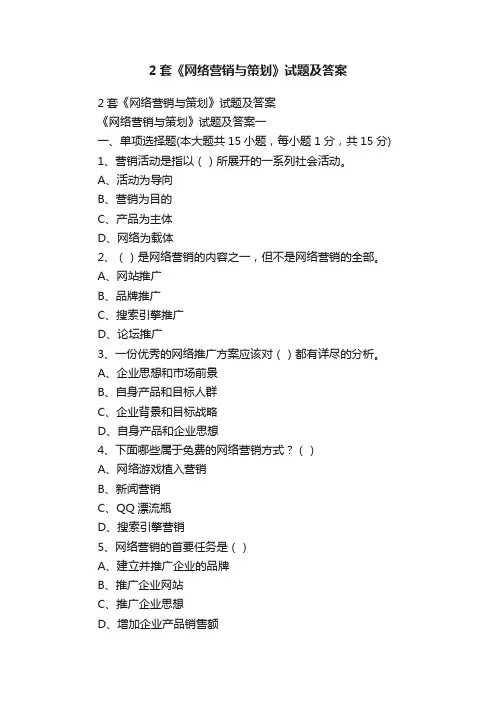 2 套《网络营销与策划》试题及答案

2 套《网络营销与策划》试题及答案
《网络营销与策划》试题及答案一
一、单项选择题(本大题共 15 小题，每小题 1 分，共 15 分)
1、营销活动是指以（ ）所展开的一系列社会活动。
A、活动为导向
B、营销为目的
C、产品为主体
D、网络为载体
2、（ ）是网络营销的内容之一，但不是网络营销的全部。
A、网站推广
B、品牌推广
C、搜索引擎推广
D、论坛推广
3、一份优秀的网络推广方案应该对（ ）都有详尽的分析。
A、企业思想和市场前景
B、自身产品和目标人群
C、企业背景和目标战略
D、自身产品和企业思想
4、下面哪些属于免费的网络营销方式？（ ）
A、网络游戏植入营销
B、新闻营销
C、QQ 漂流瓶
D、搜索引擎营销
5、网络营销的首要任务是（ ）
A、建立并推广企业的品牌
B、推广企业网站
C、推广企业思想
D、增加企业产品销售额